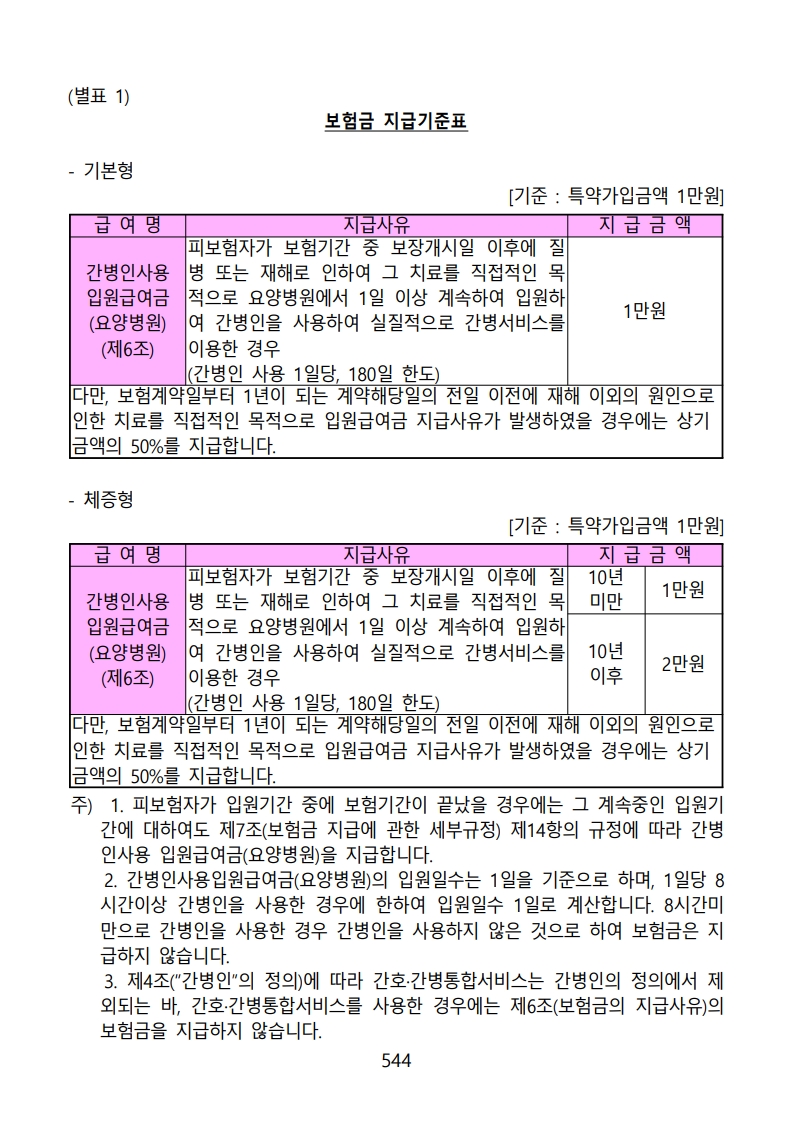 (별표 1)

보험금 지급기준표

- 기본형

[기준 : 특약가입금액 1만원]

| 급 여 명 | 지급사유 | 지 급 금 액 |
|---|---|---|
| 간병인사용 입원급여금 (요양병원) (제6조) | 피보험자가 보험기간 중 보장개시일 이후에 질병 또는 재해로 인하여 그 치료를 직접적인 목적으로 요양병원에서 1일 이상 계속하여 입원하여 간병인을 사용하여 실질적으로 간병서비스를 이용한 경우 (간병인 사용 1일당, 180일 한도) | 1만원 |
| 다만, 보험계약일부터 1년이 되는 계약해당일의 전일 이전에 재해 이외의 원인으로 인한 치료를 직접적인 목적으로 입원급여금 지급사유가 발생하였을 경우에는 상기 금액의 50%를 지급합니다. | | |

- 체증형

[기준 : 특약가입금액 1만원]

| 급 여 명 | 지급사유 | 지 급 금 액 | |
|---|---|---|---|
| 간병인사용 입원급여금 (요양병원) (제6조) | 피보험자가 보험기간 중 보장개시일 이후에 질병 또는 재해로 인하여 그 치료를 직접적인 목적으로 요양병원에서 1일 이상 계속하여 입원하여 간병인을 사용하여 실질적으로 간병서비스를 이용한 경우 (간병인 사용 1일당, 180일 한도) | 10년 미만 | 1만원 |
| | | 10년 이후 | 2만원 |
| 다만, 보험계약일부터 1년이 되는 계약해당일의 전일 이전에 재해 이외의 원인으로 인한 치료를 직접적인 목적으로 입원급여금 지급사유가 발생하였을 경우에는 상기 금액의 50%를 지급합니다. | | | |

주) 1. 피보험자가 입원기간 중에 보험기간이 끝났을 경우에는 그 계속중인 입원기간에 대하여도 제7조(보험금 지급에 관한 세부규정) 제14항의 규정에 따라 간병인사용 입원급여금(요양병원)을 지급합니다.
2. 간병인사용입원급여금(요양병원)의 입원일수는 1일을 기준으로 하며, 1일당 8시간이상 간병인을 사용한 경우에 한하여 입원일수 1일로 계산합니다. 8시간미만으로 간병인을 사용한 경우 간병인을 사용하지 않은 것으로 하여 보험금은 지급하지 않습니다.
3. 제4조("간병인"의 정의)에 따라 간호·간병통합서비스는 간병인의 정의에서 제외되는 바, 간호·간병통합서비스를 사용한 경우에는 제6조(보험금의 지급사유)의 보험금을 지급하지 않습니다.

544